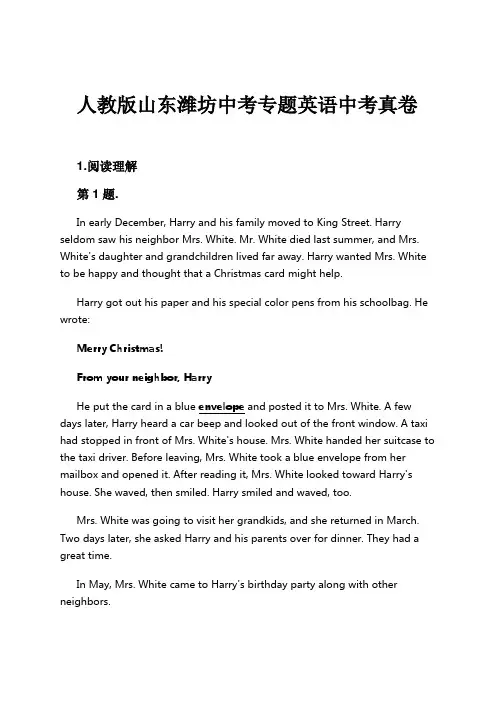 人教版山东潍坊中考专题英语中考真卷

1.阅读理解

第 1 题.

In early December, Harry and his family moved to King Street. Harry seldom saw his neighbor Mrs. White. Mr. White died last summer, and Mrs. White's daughter and grandchildren lived far away. Harry wanted Mrs. White to be happy and thought that a Christmas card might help.

Harry got out his paper and his special color pens from his schoolbag. He wrote:

Merry Christmas!

From your neighbor, Harry

He put the card in a blue envelope and posted it to Mrs. White. A few days later, Harry heard a car beep and looked out of the front window. A taxi had stopped in front of Mrs. White's house. Mrs. White handed her suitcase to the taxi driver. Before leaving, Mrs. White took a blue envelope from her mailbox and opened it. After reading it, Mrs. White looked toward Harry's house. She waved, then smiled. Harry smiled and waved, too.

Mrs. White was going to visit her grandkids, and she returned in March. Two days later, she asked Harry and his parents over for dinner. They had a great time.

In May, Mrs. White came to Harry's birthday party along with other neighbors.